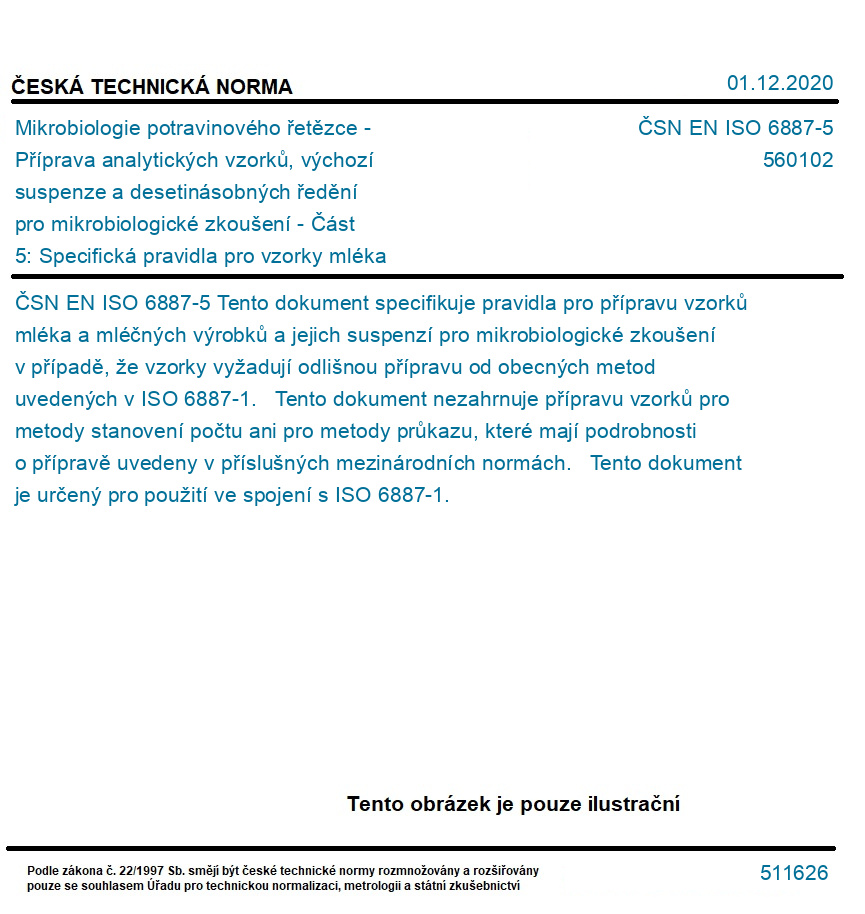 ČESKÁ TECHNICKÁ NORMA

01.12.2020

Mikrobiologie potravinového řetězce - Příprava analytických vzorků, výchozí suspenze a desetinásobných ředění pro mikrobiologické zkoušení - Část 5: Specifická pravidla pro vzorky mléka

ČSN EN ISO 6887-5
560102

ČSN EN ISO 6887-5 Tento dokument specifikuje pravidla pro přípravu vzorků mléka a mléčných výrobků a jejich suspenzí pro mikrobiologické zkoušení v případě, že vzorky vyžadují odlišnou přípravu od obecných metod uvedených v ISO 6887-1. Tento dokument nezahrnuje přípravu vzorků pro metody stanovení počtu ani pro metody průkazu, které mají podrobnosti o přípravě uvedeny v příslušných mezinárodních normách. Tento dokument je určený pro použití ve spojení s ISO 6887-1.

Tento obrázek je pouze ilustrační

Podle zákona č. 22/1997 Sb. smějí být české technické normy rozmnožovány a rozšiřovány pouze se souhlasem Úřadu pro technickou normalizaci, metrologii a státní zkušebnictví

511626